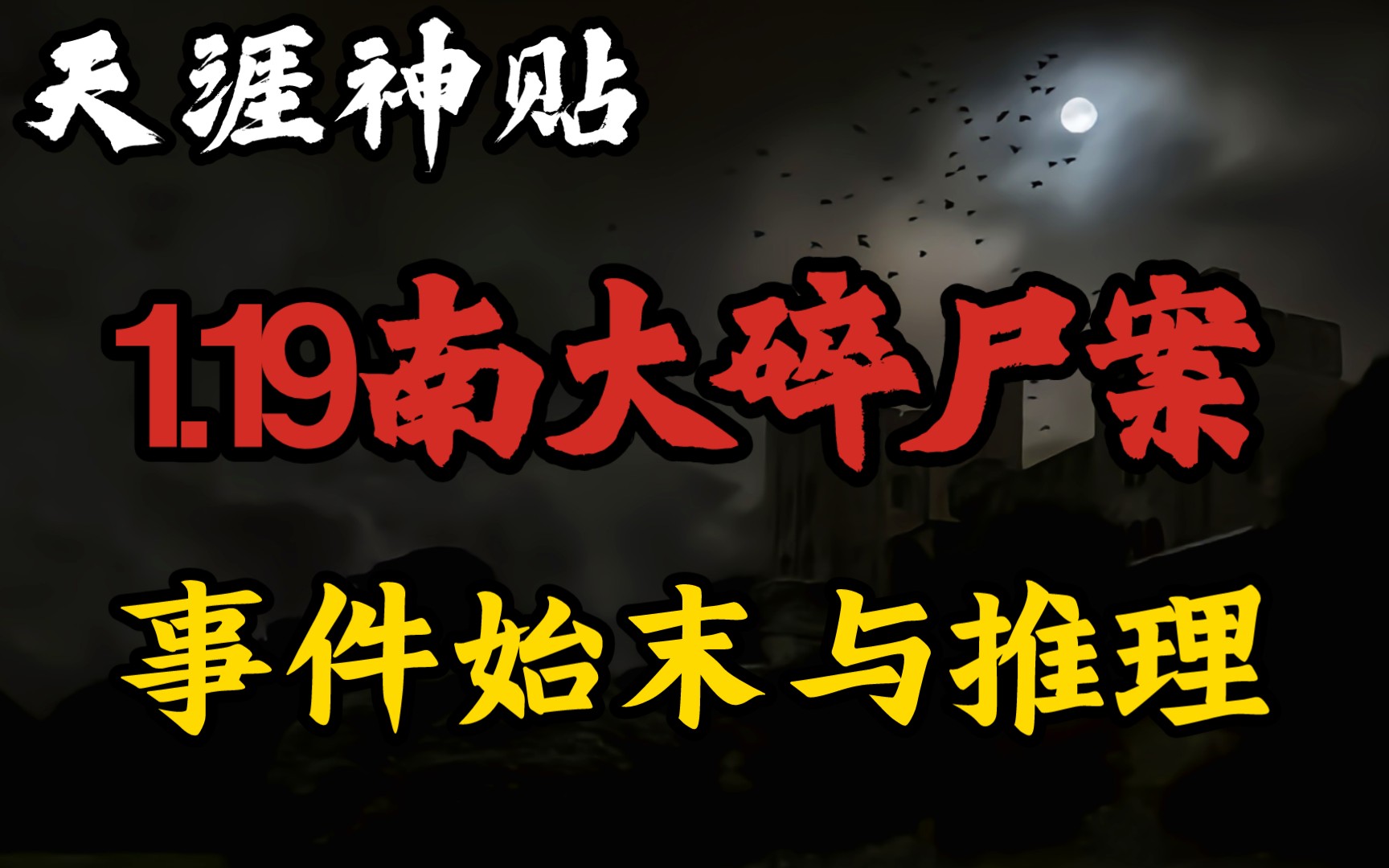 天涯神贴

1.19南大碎尸案

事件始末与推理